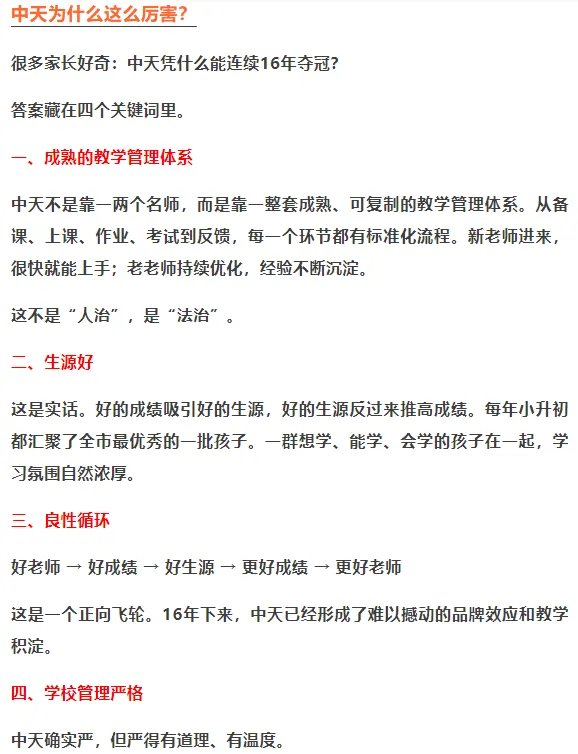 中天为什么这么厉害?

很多家长好奇：中天凭什么能连续16年夺冠?

答案藏在四个关键词里。

一、成熟的教学管理体系

中天不是靠一两个名师，而是靠一整套成熟、可复制的教学管理体系。从备课、上课、作业、考试到反馈，每一个环节都有标准化流程。新老师进来，很快就能上手；老老师持续优化，经验不断沉淀。

这不是“人治”，是“法治”。

二、生源好

这是实话。好的成绩吸引好的生源，好的生源反过来推高成绩。每年小升初都汇聚了全市最优秀的一批孩子。一群想学、能学、会学的孩子在一起，学习氛围自然浓厚。

三、良性循环

好老师 → 好成绩 → 好生源 → 更好成绩 → 更好老师

这是一个正向飞轮。16年下来，中天已经形成了难以撼动的品牌效应和教学积淀。

四、学校管理严格

中天确实严，但严得有道理、有温度。